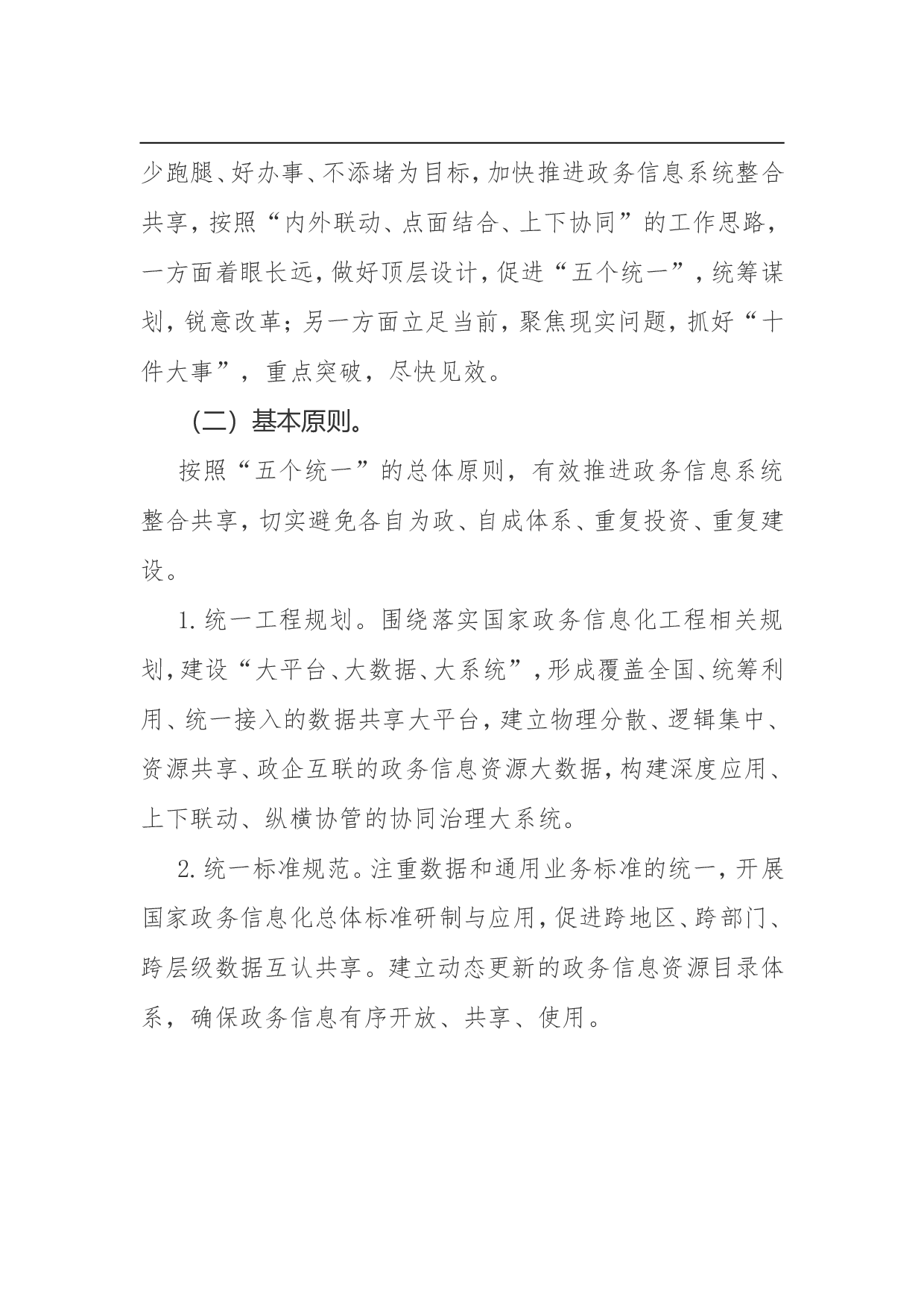 少跑腿、好办事、不添堵为目标，加快推进政务信息系统整合共享，按照“内外联动、点面结合、上下协同”的工作思路，一方面着眼长远，做好顶层设计，促进“五个统一”，统筹谋划，锐意改革；另一方面立足当前，聚焦现实问题，抓好“十件大事”，重点突破，尽快见效。

（二）基本原则。

按照“五个统一”的总体原则，有效推进政务信息系统整合共享，切实避免各自为政、自成体系、重复投资、重复建设。

1. 统一工程规划。围绕落实国家政务信息化工程相关规划，建设“大平台、大数据、大系统”，形成覆盖全国、统筹利用、统一接入的数据共享大平台，建立物理分散、逻辑集中、资源共享、政企互联的政务信息资源大数据，构建深度应用、上下联动、纵横协管的协同治理大系统。

2. 统一标准规范。注重数据和通用业务标准的统一，开展国家政务信息化总体标准研制与应用，促进跨地区、跨部门、跨层级数据互认共享。建立动态更新的政务信息资源目录体系，确保政务信息有序开放、共享、使用。